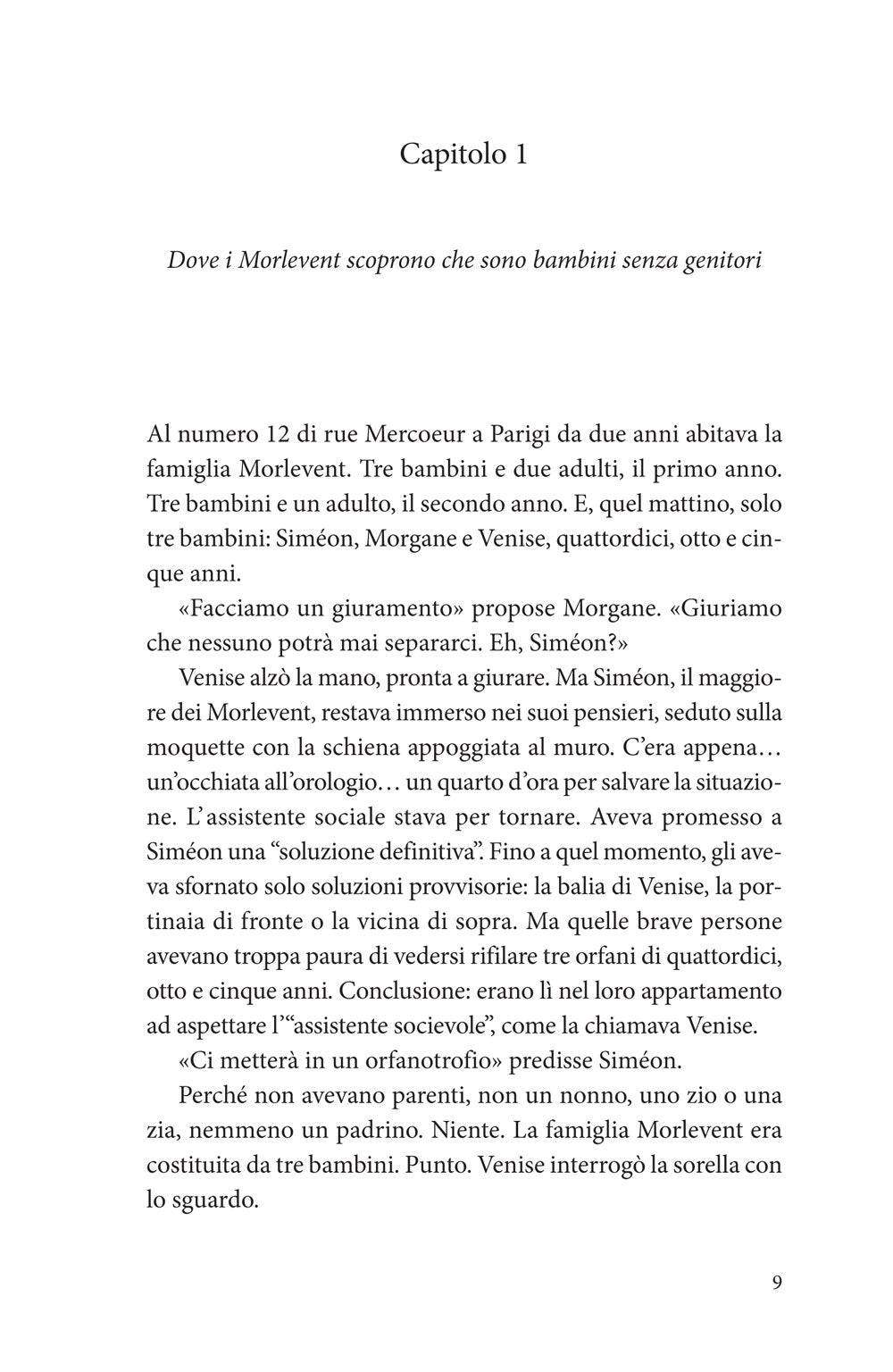 Capitolo 1

Dove i Morlevent scoprono che sono bambini senza genitori

Al numero 12 di rue Mercoeur a Parigi da due anni abitava la famiglia Morlevent. Tre bambini e due adulti, il primo anno. Tre bambini e un adulto, il secondo anno. E, quel mattino, solo tre bambini: Siméon, Morgane e Venise, quattordici, otto e cinque anni.

«Facciamo un giuramento» propose Morgane. «Giuriamo che nessuno potrà mai separarci. Eh, Siméon?»

Venise alzò la mano, pronta a giurare. Ma Siméon, il maggiore dei Morlevent, restava immerso nei suoi pensieri, seduto sulla moquette con la schiena appoggiata al muro. C'era appena… un'occhiata all'orologio… un quarto d'ora per salvare la situazione. L'assistente sociale stava per tornare. Aveva promesso a Siméon una "soluzione definitiva". Fino a quel momento, gli aveva sfornato solo soluzioni provvisorie: la balia di Venise, la portinaia di fronte o la vicina di sopra. Ma quelle brave persone avevano troppa paura di vedersi rifilare tre orfani di quattordici, otto e cinque anni. Conclusione: erano lì nel loro appartamento ad aspettare l'"assistente socievole", come la chiamava Venise.

«Ci metterà in un orfanotrofio» predisse Siméon.

Perché non avevano parenti, non un nonno, uno zio o una zia, nemmeno un padrino. Niente. La famiglia Morlevent era costituita da tre bambini. Punto. Venise interrogò la sorella con lo sguardo.

9